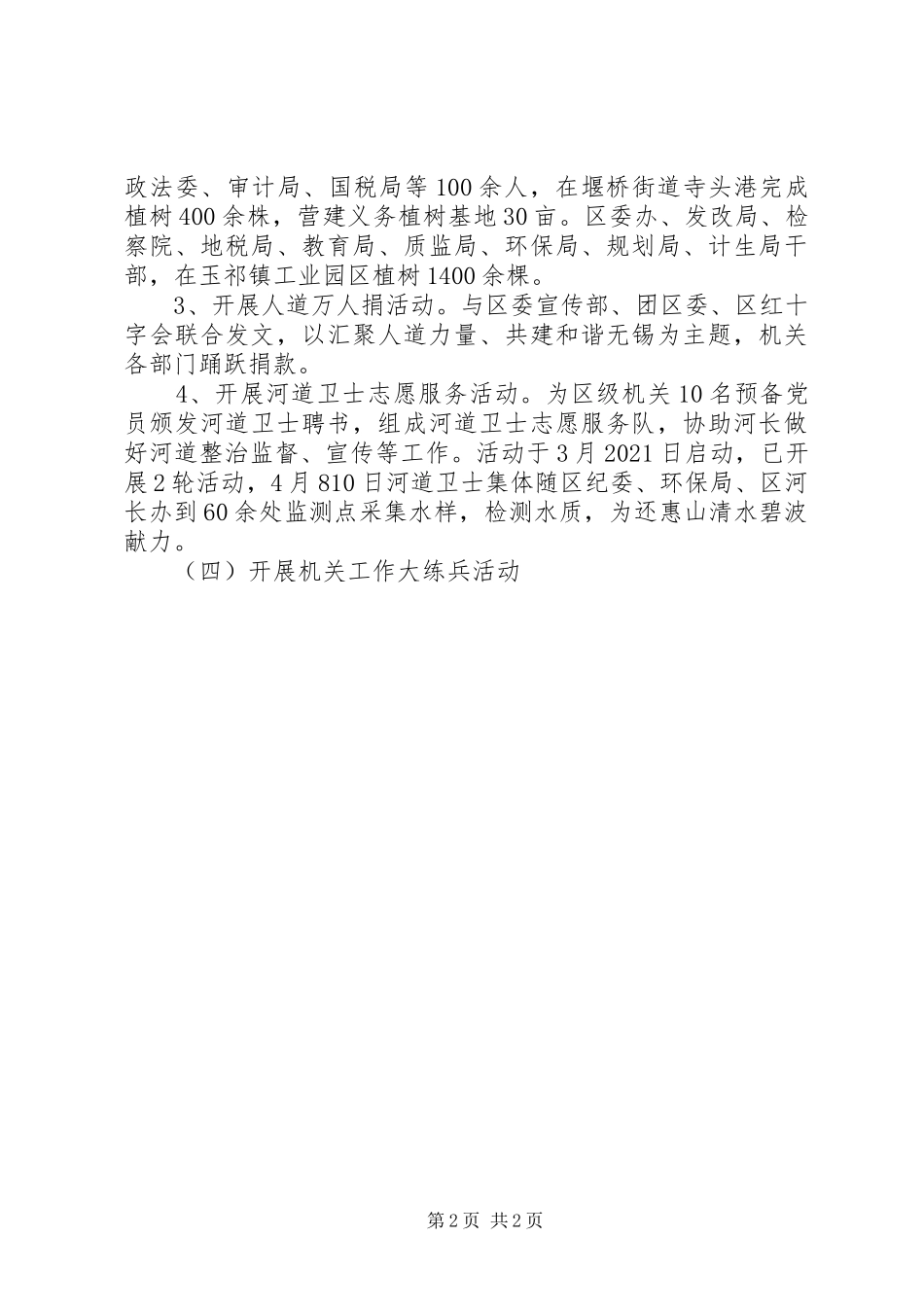 政法委、审计局、国税局等100余人，在堰桥街道寺头港完成植树400余株，营建义务植树基地30亩。区委办、发改局、检察院、地税局、教育局、质监局、环保局、规划局、计生局干部，在玉祁镇工业园区植树1400余棵。

3、开展人道万人捐活动。与区委宣传部、团区委、区红十字会联合发文，以汇聚人道力量、共建和谐无锡为主题，机关各部门踊跃捐款。

4、开展河道卫士志愿服务活动。为区级机关10名预备党员颁发河道卫士聘书，组成河道卫士志愿服务队，协助河长做好河道整治监督、宣传等工作。活动于3月2021日启动，已开展2轮活动，4月810日河道卫士集体随区纪委、环保局、区河长办到60余处监测点采集水样，检测水质，为还惠山清水碧波献力。

（四）开展机关工作大练兵活动

第2页 共2页